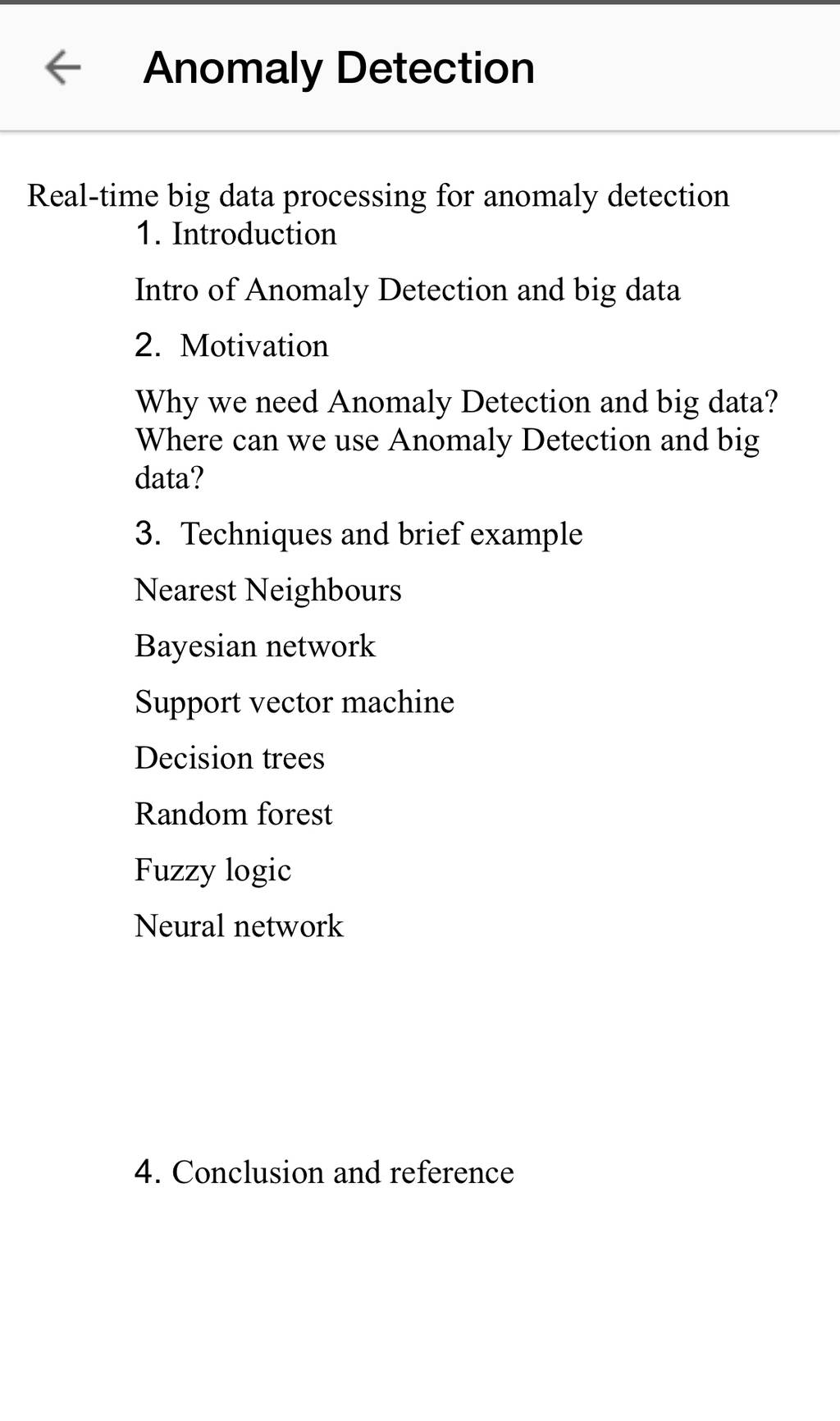 Anomaly Detection

Real-time big data processing for anomaly detection

1. Introduction

Intro of Anomaly Detection and big data

2. Motivation

Why we need Anomaly Detection and big data? Where can we use Anomaly Detection and big data?

3. Techniques and brief example

Nearest Neighbours

Bayesian network

Support vector machine

Decision trees

Random forest

Fuzzy logic

Neural network

4. Conclusion and reference